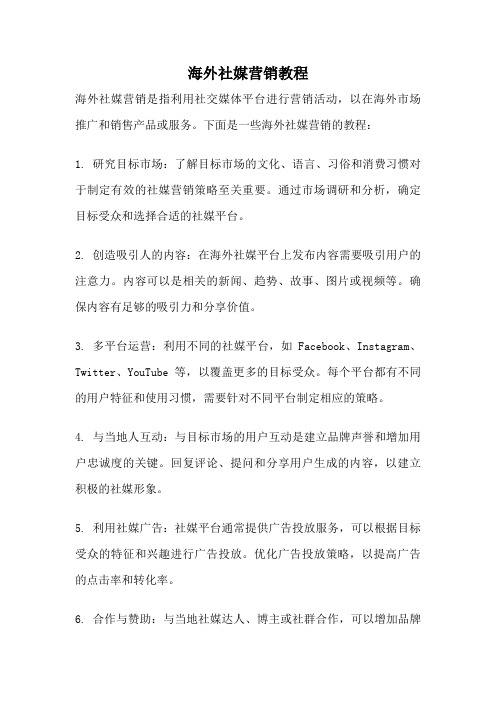 海外社媒营销教程

海外社媒营销是指利用社交媒体平台进行营销活动，以在海外市场推广和销售产品或服务。下面是一些海外社媒营销的教程：

1. 研究目标市场：了解目标市场的文化、语言、习俗和消费习惯对于制定有效的社媒营销策略至关重要。通过市场调研和分析，确定目标受众和选择合适的社媒平台。

2. 创造吸引人的内容：在海外社媒平台上发布内容需要吸引用户的注意力。内容可以是相关的新闻、趋势、故事、图片或视频等。确保内容有足够的吸引力和分享价值。

3. 多平台运营：利用不同的社媒平台，如 Facebook、Instagram、Twitter、YouTube 等，以覆盖更多的目标受众。每个平台都有不同的用户特征和使用习惯，需要针对不同平台制定相应的策略。

4. 与当地人互动：与目标市场的用户互动是建立品牌声誉和增加用户忠诚度的关键。回复评论、提问和分享用户生成的内容，以建立积极的社媒形象。

5. 利用社媒广告：社媒平台通常提供广告投放服务，可以根据目标受众的特征和兴趣进行广告投放。优化广告投放策略，以提高广告的点击率和转化率。

6. 合作与赞助：与当地社媒达人、博主或社群合作，可以增加品牌